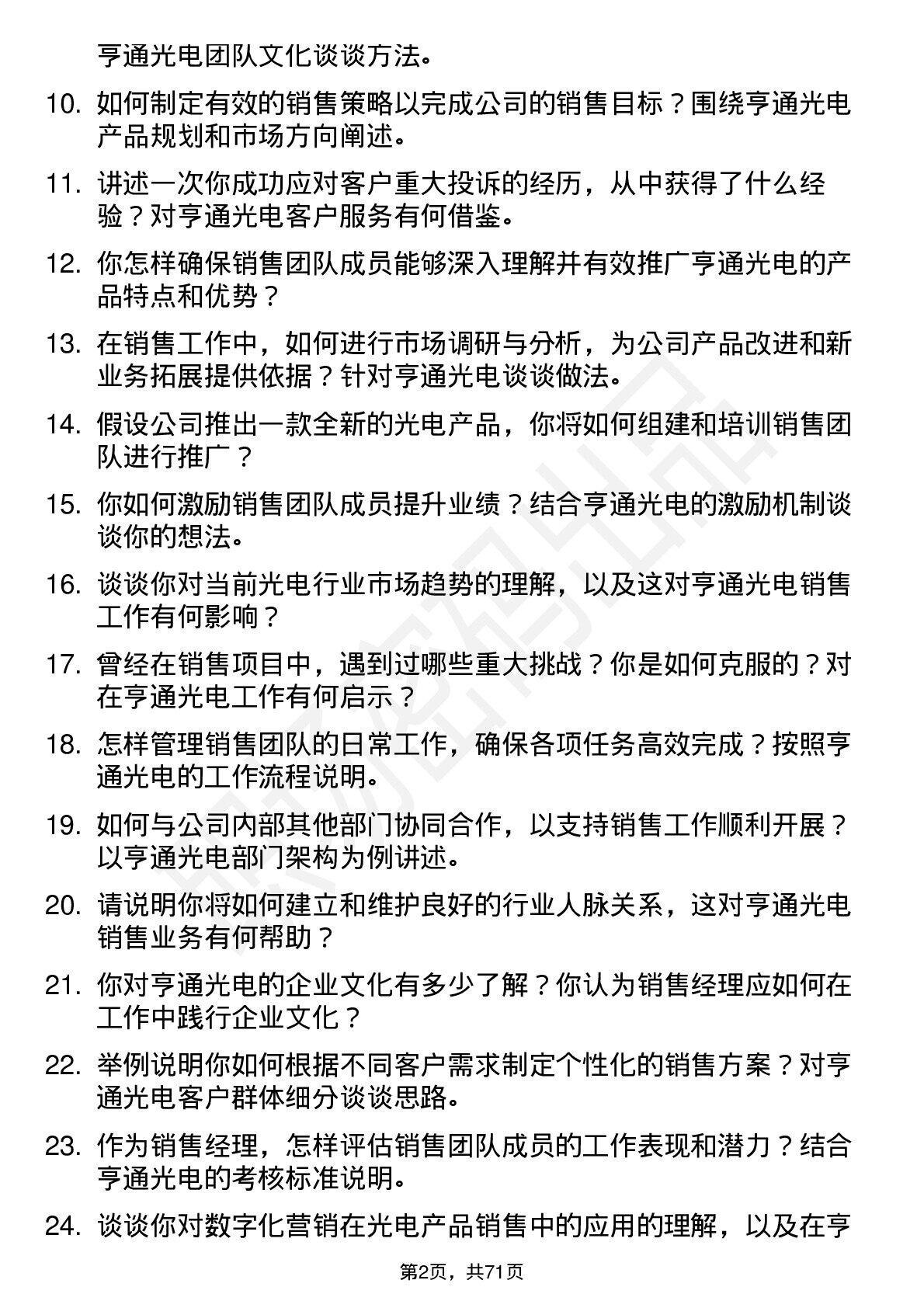 亨通光电团队文化谈谈方法。

10. 如何制定有效的销售策略以完成公司的销售目标？围绕亨通光电产品规划和市场方向阐述。

11. 讲述一次你成功应对客户重大投诉的经历，从中获得了什么经验？对亨通光电客户服务有何借鉴。

12. 你怎样确保销售团队成员能够深入理解并有效推广亨通光电的产品特点和优势？

13. 在销售工作中，如何进行市场调研与分析，为公司产品改进和新业务拓展提供依据？针对亨通光电谈谈做法。

14. 假设公司推出一款全新的光电产品，你将如何组建和培训销售团队进行推广？

15. 你如何激励销售团队成员提升业绩？结合亨通光电的激励机制谈谈你的想法。

16. 谈谈你对当前光电行业市场趋势的理解，以及这对亨通光电销售工作有何影响？

17. 曾经在销售项目中，遇到过哪些重大挑战？你是如何克服的？对在亨通光电工作有何启示？

18. 怎样管理销售团队的日常工作，确保各项任务高效完成？按照亨通光电的工作流程说明。

19. 如何与公司内部其他部门协同合作，以支持销售工作顺利开展？以亨通光电部门架构为例讲述。

20. 请说明你将如何建立和维护良好的行业人脉关系，这对亨通光电销售业务有何帮助？

21. 你对亨通光电的企业文化有多少了解？你认为销售经理应如何在工作中践行企业文化？

22. 举例说明你如何根据不同客户需求制定个性化的销售方案？对亨通光电客户群体细分谈谈思路。

23. 作为销售经理，怎样评估销售团队成员的工作表现和潜力？结合亨通光电的考核标准说明。

24. 谈谈你对数字化营销在光电产品销售中的应用的理解，以及在亨

第2页，共71页